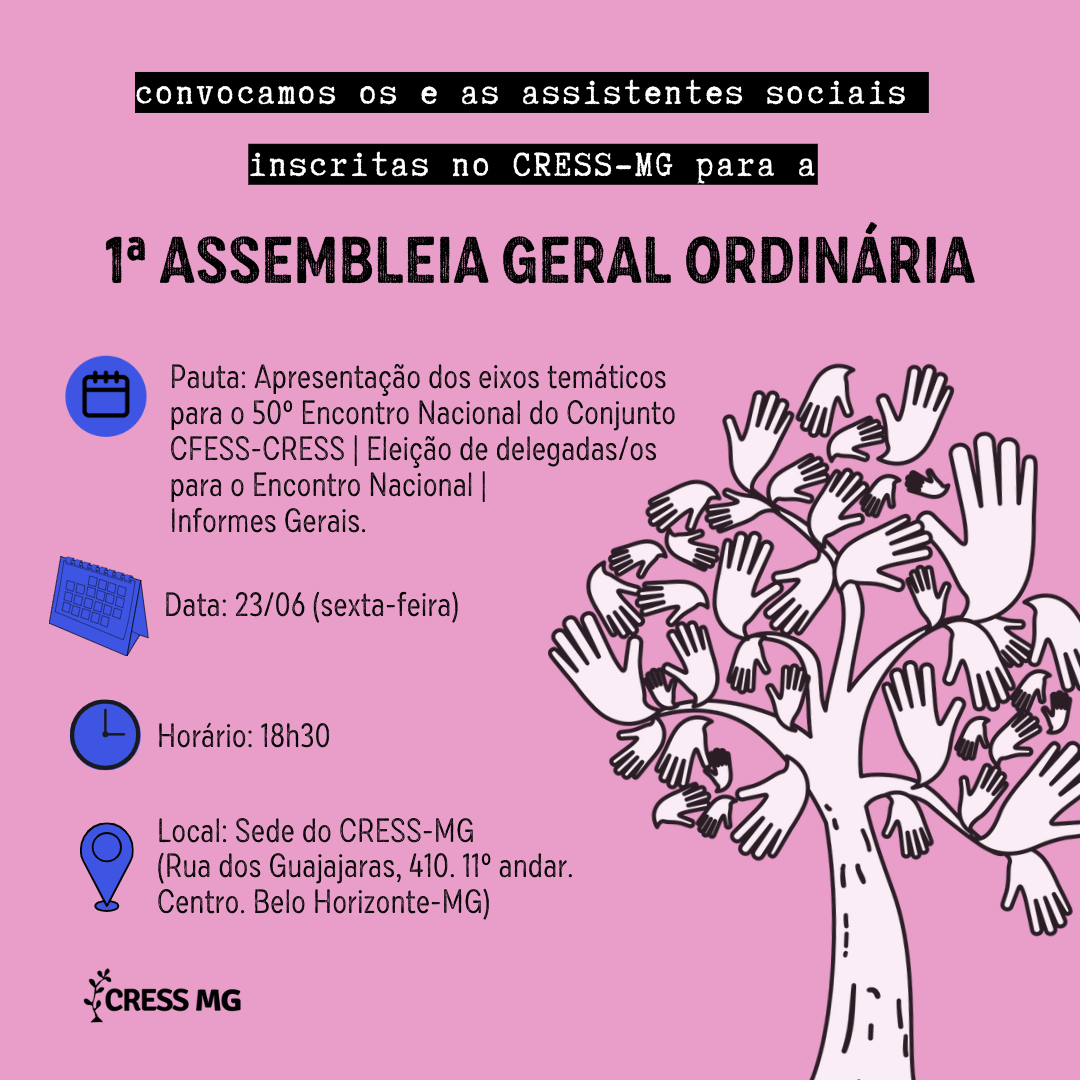 convocamos os e as assistentes sociais

inscritas no CRESS-MG para a

1ª ASSEMBLEIA GERAL ORDINÁRIA

Pauta: Apresentação dos eixos temáticos para o 50º Encontro Nacional do Conjunto CFESS-CRESS | Eleição de delegadas/os para o Encontro Nacional | Informes Gerais.

Data: 23/06 (sexta-feira)

Horário: 18h30

Local: Sede do CRESS-MG (Rua dos Guajajaras, 410. 11º andar. Centro. Belo Horizonte-MG)

CRESS MG